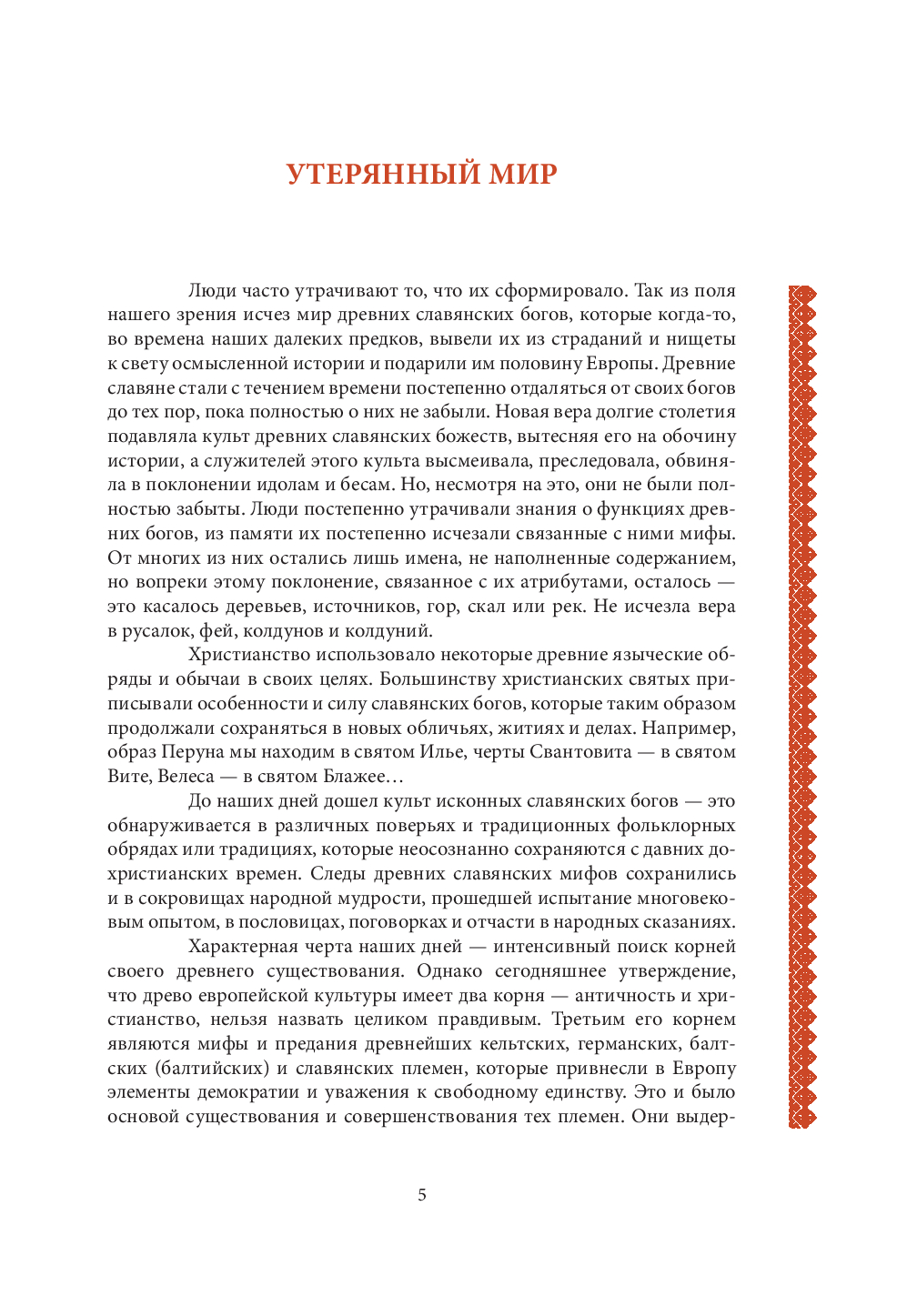 УТЕРЯННЫЙ МИР

Люди часто утрачивают то, что их сформировало. Так из поля нашего зрения исчез мир древних славянских богов, которые когда-то, во времена наших далеких предков, вывели их из страданий и нищеты к свету осмысленной истории и подарили им половину Европы. Древние славяне стали с течением времени постепенно отдаляться от своих богов до тех пор, пока полностью о них не забыли. Новая вера долгие столетия подавляла культ древних славянских божеств, вытесняя его на обочину истории, а служителей этого культа высмеивала, преследовала, обвиняла в поклонении идолам и бесам. Но, несмотря на это, они не были полностью забыты. Люди постепенно утрачивали знания о функциях древних богов, из памяти их постепенно исчезали связанные с ними мифы. От многих из них остались лишь имена, не наполненные содержанием, но вопреки этому поклонение, связанное с их атрибутами, осталось — это касалось деревьев, источников, гор, скал или рек. Не исчезла вера в русалок, фей, колдунов и колдуний.

Христианство использовало некоторые древние языческие обряды и обычаи в своих целях. Большинству христианских святых приписывали особенности и силу славянских богов, которые таким образом продолжали сохраняться в новых обличьях, житиях и делах. Например, образ Перуна мы находим в святом Илье, черты Свантовита — в святом Вите, Велеса — в святом Блажее…

До наших дней дошел культ исконных славянских богов — это обнаруживается в различных поверьях и традиционных фольклорных обрядах или традициях, которые неосознанно сохраняются с давних дохристианских времен. Следы древних славянских мифов сохранились и в сокровищах народной мудрости, прошедшей испытание многовековым опытом, в пословицах, поговорках и отчасти в народных сказаниях.

Характерная черта наших дней — интенсивный поиск корней своего древнего существования. Однако сегодняшнее утверждение, что древо европейской культуры имеет два корня — античность и христианство, нельзя назвать целиком правдивым. Третьим его корнем являются мифы и предания древнейших кельтских, германских, балтских (балтийских) и славянских племен, которые привнесли в Европу элементы демократии и уважения к свободному единству. Это и было основой существования и совершенствования тех племен. Они выдер-

5